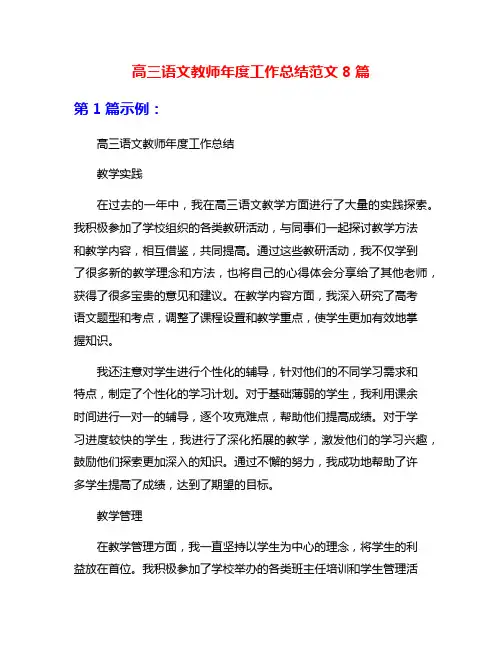 高三语文教师年度工作总结范文 8 篇

第 1 篇示例：

高三语文教师年度工作总结

教学实践

在过去的一年中，我在高三语文教学方面进行了大量的实践探索。我积极参加了学校组织的各类教研活动，与同事们一起探讨教学方法和教学内容，相互借鉴，共同提高。通过这些教研活动，我不仅学到了很多新的教学理念和方法，也将自己的心得体会分享给了其他老师，获得了很多宝贵的意见和建议。在教学内容方面，我深入研究了高考语文题型和考点，调整了课程设置和教学重点，使学生更加有效地掌握知识。

我还注意对学生进行个性化的辅导，针对他们的不同学习需求和特点，制定了个性化的学习计划。对于基础薄弱的学生，我利用课余时间进行一对一的辅导，逐个攻克难点，帮助他们提高成绩。对于学习进度较快的学生，我进行了深化拓展的教学，激发他们的学习兴趣，鼓励他们探索更加深入的知识。通过不懈的努力，我成功地帮助了许多学生提高了成绩，达到了期望的目标。

教学管理

在教学管理方面，我一直坚持以学生为中心的理念，将学生的利益放在首位。我积极参加了学校举办的各类班主任培训和学生管理活